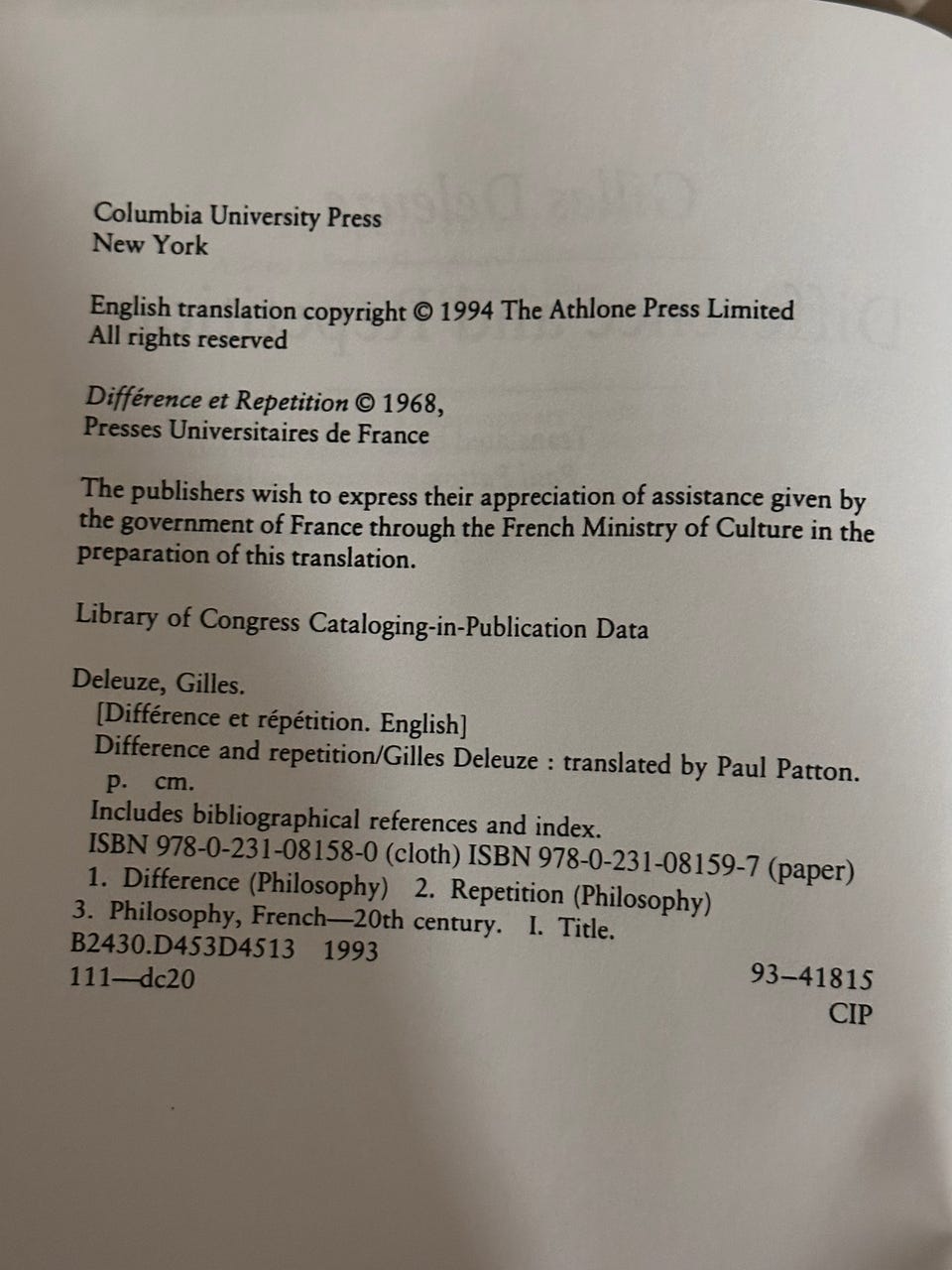 Columbia University Press
New York

English translation copyright © 1994 The Athlone Press Limited
All rights reserved

Différence et Repetition © 1968,
Presses Universitaires de France

The publishers wish to express their appreciation of assistance given by the government of France through the French Ministry of Culture in the preparation of this translation.

Library of Congress Cataloging-in-Publication Data

Deleuze, Gilles.
[Différence et répétition. English]
Difference and repetition/Gilles Deleuze : translated by Paul Patton.
p. cm.
Includes bibliographical references and index.
ISBN 978-0-231-08158-0 (cloth) ISBN 978-0-231-08159-7 (paper)
1. Difference (Philosophy) 2. Repetition (Philosophy)
3. Philosophy, French—20th century. I. Title.
B2430.D453D4513 1993
111—dc20
93–41815
CIP